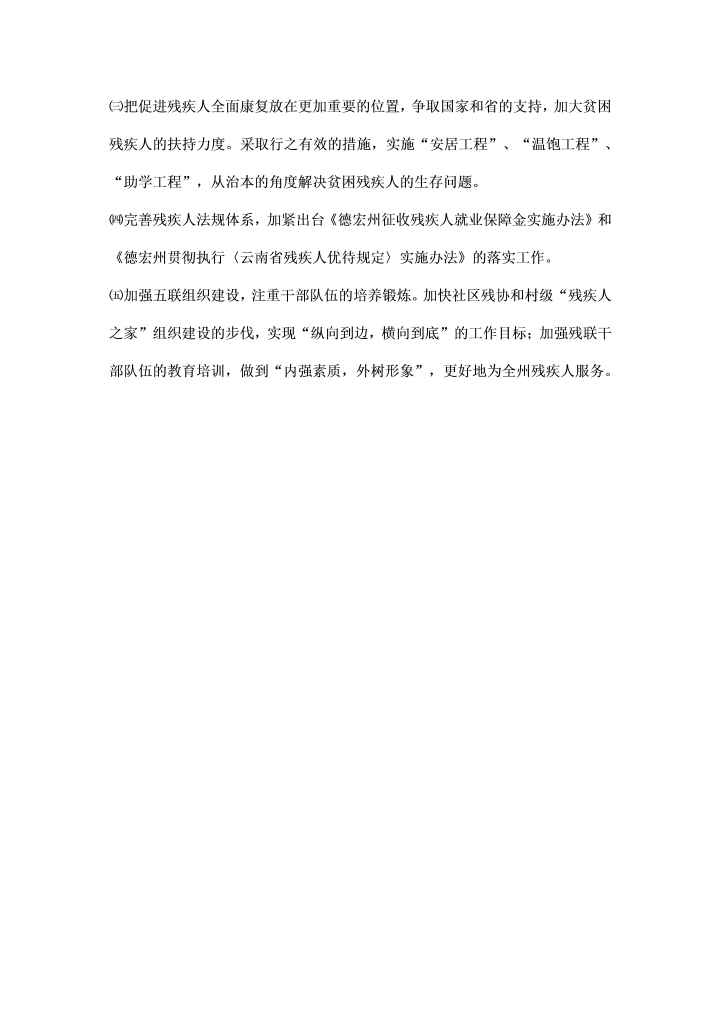 ㈢把促进残疾人全面康复放在更加重要的位置，争取国家和省的支持，加大贫困残疾人的扶持力度。采取行之有效的措施，实施“安居工程”、“温饱工程”、“助学工程”，从治本的角度解决贫困残疾人的生存问题。

㈣完善残疾人法规体系，加紧出台《德宏州征收残疾人就业保障金实施办法》和《德宏州贯彻执行〈云南省残疾人优待规定〉实施办法》的落实工作。

㈤加强五联组织建设，注重干部队伍的培养锻炼。加快社区残协和村级“残疾人之家”组织建设的步伐，实现“纵向到边，横向到底”的工作目标；加强残联干部队伍的教育培训，做到“内强素质，外树形象”，更好地为全州残疾人服务。